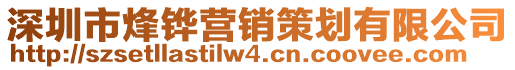 深圳市烽铧营销策划有限公司
http://szsetllastilw4.cn.coovee.com